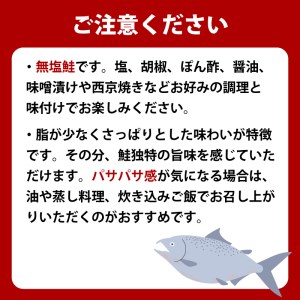 ご注意ください

・無塩鮭です。塩、胡椒、ぽん酢、醤油、味噌漬けや西京焼きなどお好みの調理と味付けでお楽しみください。

・脂が少なくさっぱりとした味わいが特徴です。その分、鮭独特の旨味を感じていただけます。パサパサ感が気になる場合は、油や蒸し料理、炊き込みご飯でお召し上がりいただくのがおすすめです。